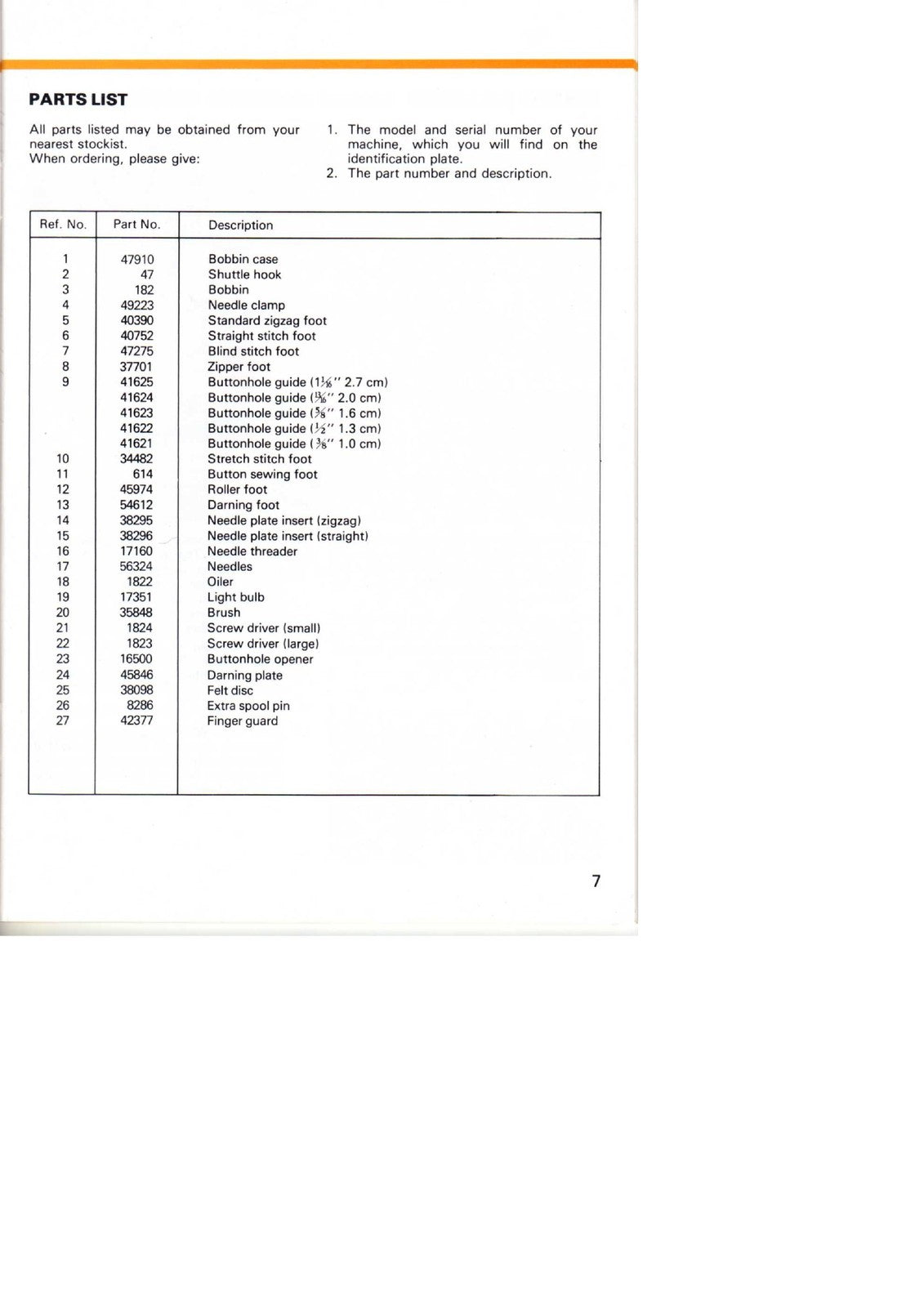 PARTS LIST

All parts listed may be obtained from your nearest stockist.
When ordering, please give:

1. The model and serial number of your machine, which you will find on the identification plate.
2. The part number and description.

| Ref. No. | Part No. | Description |
|---|---|---|
| 1 | 47910 | Bobbin case |
| 2 | 47 | Shuttle hook |
| 3 | 182 | Bobbin |
| 4 | 49223 | Needle clamp |
| 5 | 40390 | Standard zigzag foot |
| 6 | 40752 | Straight stitch foot |
| 7 | 47275 | Blind stitch foot |
| 8 | 37701 | Zipper foot |
| 9 | 41625 | Buttonhole guide ($1\frac{1}{16}$" 2.7 cm) |
|  | 41624 | Buttonhole guide ($\frac{13}{16}$" 2.0 cm) |
|  | 41623 | Buttonhole guide ($\frac{5}{8}$" 1.6 cm) |
|  | 41622 | Buttonhole guide ($\frac{1}{2}$" 1.3 cm) |
|  | 41621 | Buttonhole guide ($\frac{3}{8}$" 1.0 cm) |
| 10 | 34482 | Stretch stitch foot |
| 11 | 614 | Button sewing foot |
| 12 | 45974 | Roller foot |
| 13 | 54612 | Darning foot |
| 14 | 38295 | Needle plate insert (zigzag) |
| 15 | 38296 | Needle plate insert (straight) |
| 16 | 17160 | Needle threader |
| 17 | 56324 | Needles |
| 18 | 1822 | Oiler |
| 19 | 17351 | Light bulb |
| 20 | 35848 | Brush |
| 21 | 1824 | Screw driver (small) |
| 22 | 1823 | Screw driver (large) |
| 23 | 16500 | Buttonhole opener |
| 24 | 45846 | Darning plate |
| 25 | 38098 | Felt disc |
| 26 | 8286 | Extra spool pin |
| 27 | 42377 | Finger guard |

7